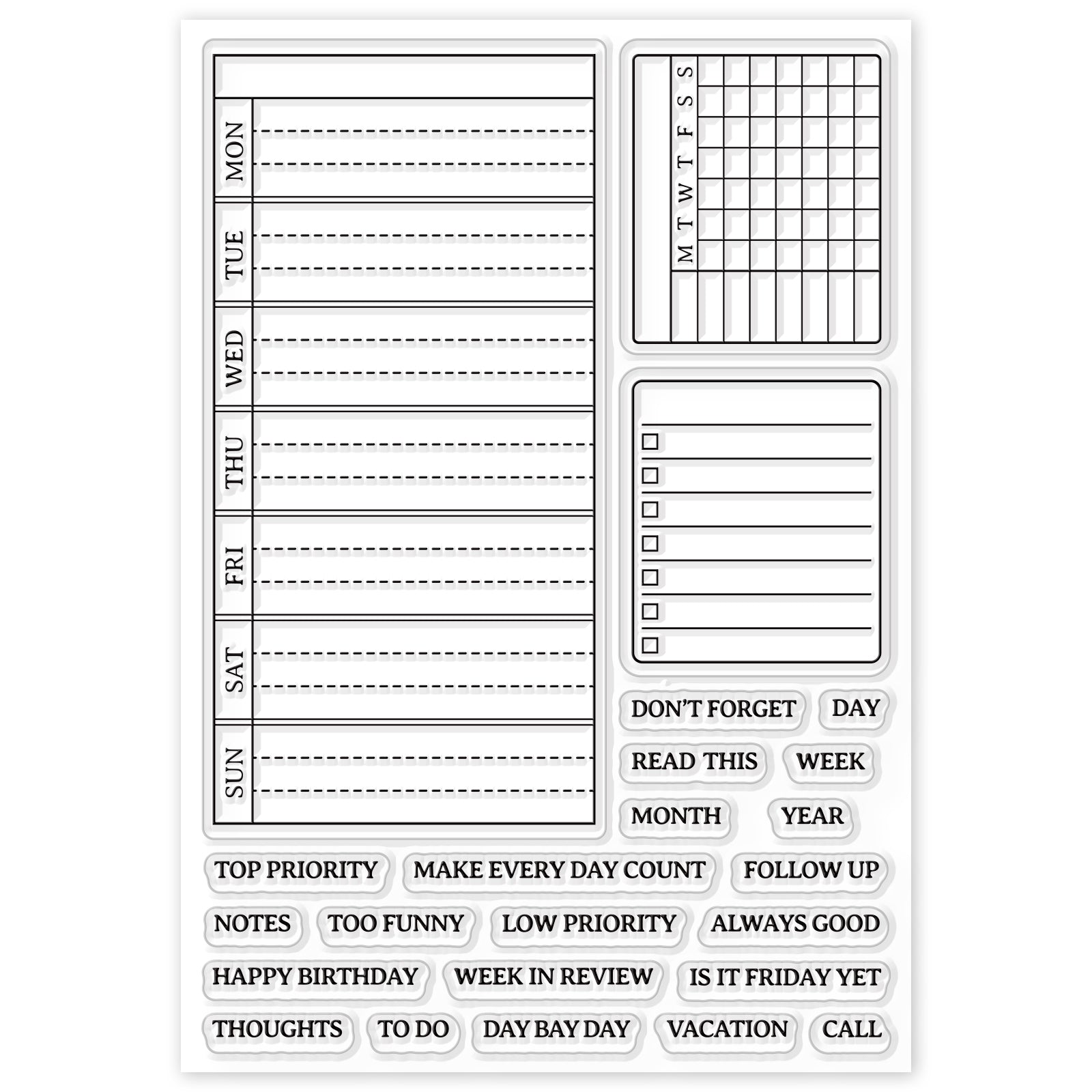 MON

TUE

WED

THU

FRI

SAT

SUN

M T W T F S S

☐
☐
☐
☐
☐
☐
☐

DON'T FORGET DAY

READ THIS WEEK

MONTH YEAR

TOP PRIORITY MAKE EVERY DAY COUNT FOLLOW UP

NOTES TOO FUNNY LOW PRIORITY ALWAYS GOOD

HAPPY BIRTHDAY WEEK IN REVIEW IS IT FRIDAY YET

THOUGHTS TO DO DAY BAY DAY VACATION CALL